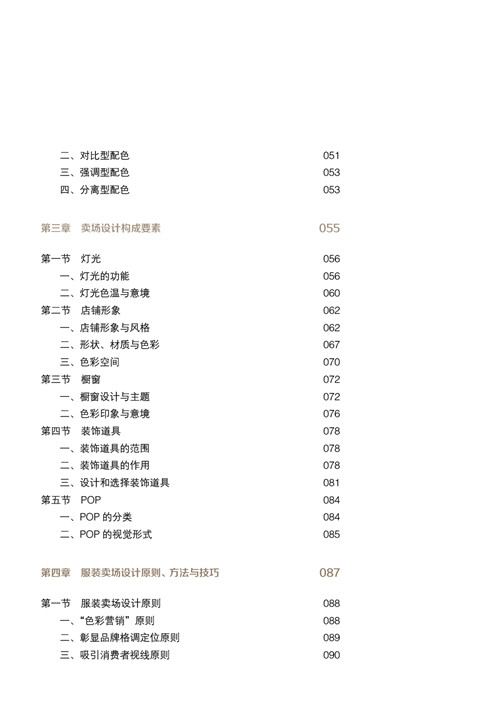 二、对比型配色 051
三、强调型配色 053
四、分离型配色 053

第三章 卖场设计构成要素 055

第一节 灯光 056
一、灯光的功能 056
二、灯光色温与意境 060
第二节 店铺形象 062
一、店铺形象与风格 062
二、形状、材质与色彩 067
三、色彩空间 070
第三节 橱窗 072
一、橱窗设计与主题 072
二、色彩印象与意境 076
第四节 装饰道具 078
一、装饰道具的范围 078
二、装饰道具的作用 078
三、设计和选择装饰道具 081
第五节 POP 084
一、POP 的分类 084
二、POP 的视觉形式 085

第四章 服装卖场设计原则、方法与技巧 087

第一节 服装卖场设计原则 088
一、“色彩营销”原则 088
二、彰显品牌格调定位原则 089
三、吸引消费者视线原则 090